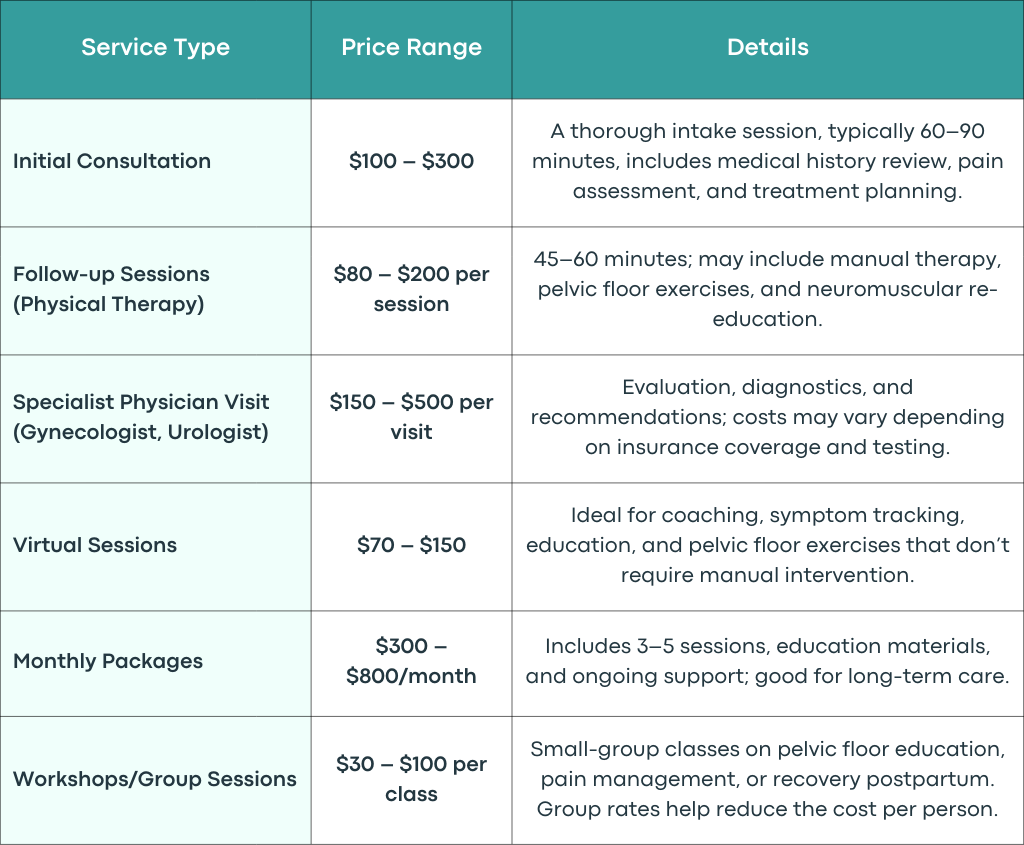 | Service Type | Price Range | Details |
|---|---|---|
| Initial Consultation | \$100 – \$300 | A thorough intake session, typically 60–90 minutes, includes medical history review, pain assessment, and treatment planning. |
| Follow-up Sessions (Physical Therapy) | \$80 – \$200 per session | 45–60 minutes; may include manual therapy, pelvic floor exercises, and neuromuscular re-education. |
| Specialist Physician Visit (Gynecologist, Urologist) | \$150 – \$500 per visit | Evaluation, diagnostics, and recommendations; costs may vary depending on insurance coverage and testing. |
| Virtual Sessions | \$70 – \$150 | Ideal for coaching, symptom tracking, education, and pelvic floor exercises that don't require manual intervention. |
| Monthly Packages | \$300 – \$800/month | Includes 3–5 sessions, education materials, and ongoing support; good for long-term care. |
| Workshops/Group Sessions | \$30 – \$100 per class | Small-group classes on pelvic floor education, pain management, or recovery postpartum. Group rates help reduce the cost per person. |